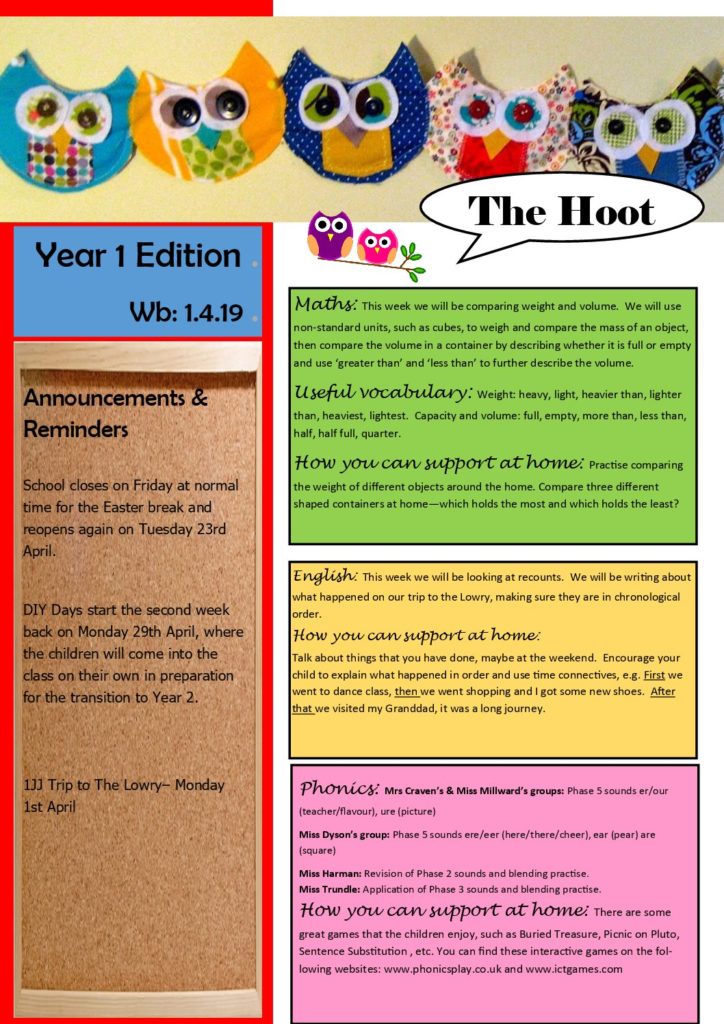 The Hoot

Year 1 Edition

Wb: 1.4.19

Announcements & Reminders

School closes on Friday at normal time for the Easter break and reopens again on Tuesday 23rd April.

DIY Days start the second week back on Monday 29th April, where the children will come into the class on their own in preparation for the transition to Year 2.

1JJ Trip to The Lowry– Monday 1st April

Maths: This week we will be comparing weight and volume. We will use non-standard units, such as cubes, to weigh and compare the mass of an object, then compare the volume in a container by describing whether it is full or empty and use 'greater than' and 'less than' to further describe the volume.

Useful vocabulary: Weight: heavy, light, heavier than, lighter than, heaviest, lightest. Capacity and volume: full, empty, more than, less than, half, half full, quarter.

How you can support at home: Practise comparing the weight of different objects around the home. Compare three different shaped containers at home—which holds the most and which holds the least?

English: This week we will be looking at recounts. We will be writing about what happened on our trip to the Lowry, making sure they are in chronological order.

How you can support at home:

Talk about things that you have done, maybe at the weekend. Encourage your child to explain what happened in order and use time connectives, e.g. First we went to dance class, then we went shopping and I got some new shoes. After that we visited my Granddad, it was a long journey.

Phonics: Mrs Craven's & Miss Millward's groups: Phase 5 sounds er/our (teacher/flavour), ure (picture)

Miss Dyson's group: Phase 5 sounds ere/eer (here/there/cheer), ear (pear) are (square)

Miss Harman: Revision of Phase 2 sounds and blending practise.
Miss Trundle: Application of Phase 3 sounds and blending practise.

How you can support at home: There are some great games that the children enjoy, such as Buried Treasure, Picnic on Pluto, Sentence Substitution , etc. You can find these interactive games on the following websites: www.phonicsplay.co.uk and www.ictgames.com